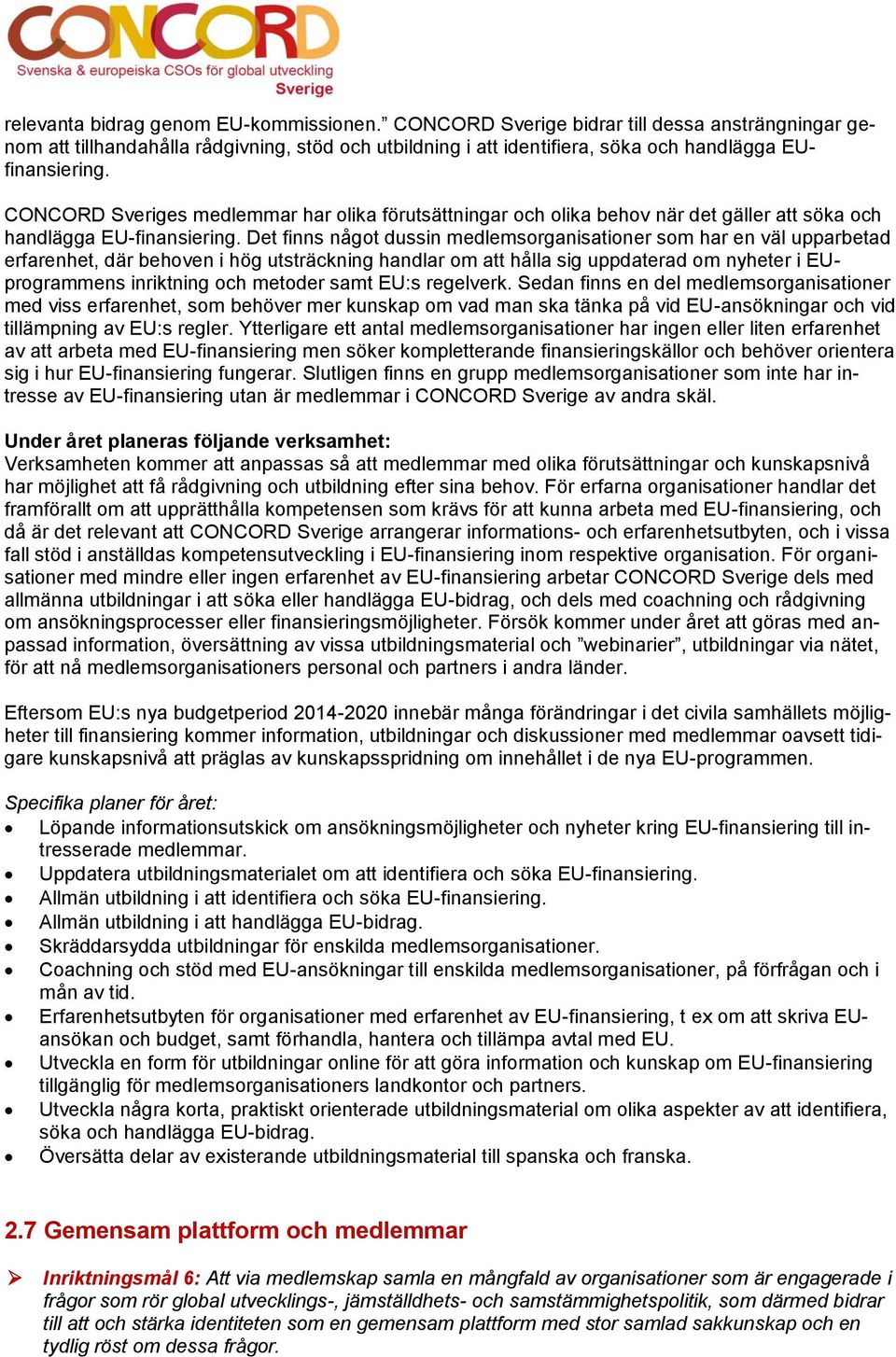 CONCORD
Svenska & europeiska CSOs för global utveckling
Sverige

relevanta bidrag genom EU-kommissionen.” CONCORD Sverige bidrar till dessa ansträngningar genom att tillhandahålla rådgivning, stöd och utbildning i att identifiera, söka och handlägga EU-finansiering.

CONCORD Sveriges medlemmar har olika förutsättningar och olika behov när det gäller att söka och handlägga EU-finansiering. Det finns något dussin medlemsorganisationer som har en väl upparbetad erfarenhet, där behoven i hög utsträckning handlar om att hålla sig uppdaterad om nyheter i EU-programmens inriktning och metoder samt EU:s regelverk. Sedan finns en del medlemsorganisationer med viss erfarenhet, som behöver mer kunskap om vad man ska tänka på vid EU-ansökningar och vid tillämpning av EU:s regler. Ytterligare ett antal medlemsorganisationer har ingen eller liten erfarenhet av att arbeta med EU-finansiering men söker kompletterande finansieringskällor och behöver orientera sig i hur EU-finansiering fungerar. Slutligen finns en grupp medlemsorganisationer som inte har intresse av EU-finansiering utan är medlemmar i CONCORD Sverige av andra skäl.

Under året planeras följande verksamhet:
Verksamheten kommer att anpassas så att medlemmar med olika förutsättningar och kunskapsnivå har möjlighet att få rådgivning och utbildning efter sina behov. För erfarna organisationer handlar det framförallt om att upprätthålla kompetensen som krävs för att kunna arbeta med EU-finansiering, och då är det relevant att CONCORD Sverige arrangerar informations- och erfarenhetsutbyten, och i vissa fall stöd i anställdas kompetensutveckling i EU-finansiering inom respektive organisation. För organisationer med mindre eller ingen erfarenhet av EU-finansiering arbetar CONCORD Sverige dels med allmänna utbildningar i att söka eller handlägga EU-bidrag, och dels med coachning och rådgivning om ansökningsprocesser eller finansieringsmöjligheter. Försök kommer under året att göras med anpassad information, översättning av vissa utbildningsmaterial och ”webinarier”, utbildningar via nätet, för att nå medlemsorganisationers personal och partners i andra länder.

Eftersom EU:s nya budgetperiod 2014-2020 innebär många förändringar i det civila samhällets möjligheter till finansiering kommer information, utbildningar och diskussioner med medlemmar oavsett tidigare kunskapsnivå att präglas av kunskapsspridning om innehållet i de nya EU-programmen.

Specifika planer för året:
• Löpande informationsutskick om ansökningsmöjligheter och nyheter kring EU-finansiering till intresserade medlemmar.
• Uppdatera utbildningsmaterialet om att identifiera och söka EU-finansiering.
• Allmän utbildning i att identifiera och söka EU-finansiering.
• Allmän utbildning i att handlägga EU-bidrag.
• Skräddarsydda utbildningar för enskilda medlemsorganisationer.
• Coachning och stöd med EU-ansökningar till enskilda medlemsorganisationer, på förfrågan och i mån av tid.
• Erfarenhetsutbyten för organisationer med erfarenhet av EU-finansiering, t ex om att skriva EU-ansökan och budget, samt förhandla, hantera och tillämpa avtal med EU.
• Utveckla en form för utbildningar online för att göra information och kunskap om EU-finansiering tillgänglig för medlemsorganisationers landkontor och partners.
• Utveckla några korta, praktiskt orienterade utbildningsmaterial om olika aspekter av att identifiera, söka och handlägga EU-bidrag.
• Översätta delar av existerande utbildningsmaterial till spanska och franska.

2.7 Gemensam plattform och medlemmar

➢ Inriktningsmål 6: Att via medlemskap samla en mångfald av organisationer som är engagerade i frågor som rör global utvecklings-, jämställdhets- och samstämmighetspolitik, som därmed bidrar till att och stärka identiteten som en gemensam plattform med stor samlad sakkunskap och en tydlig röst om dessa frågor.